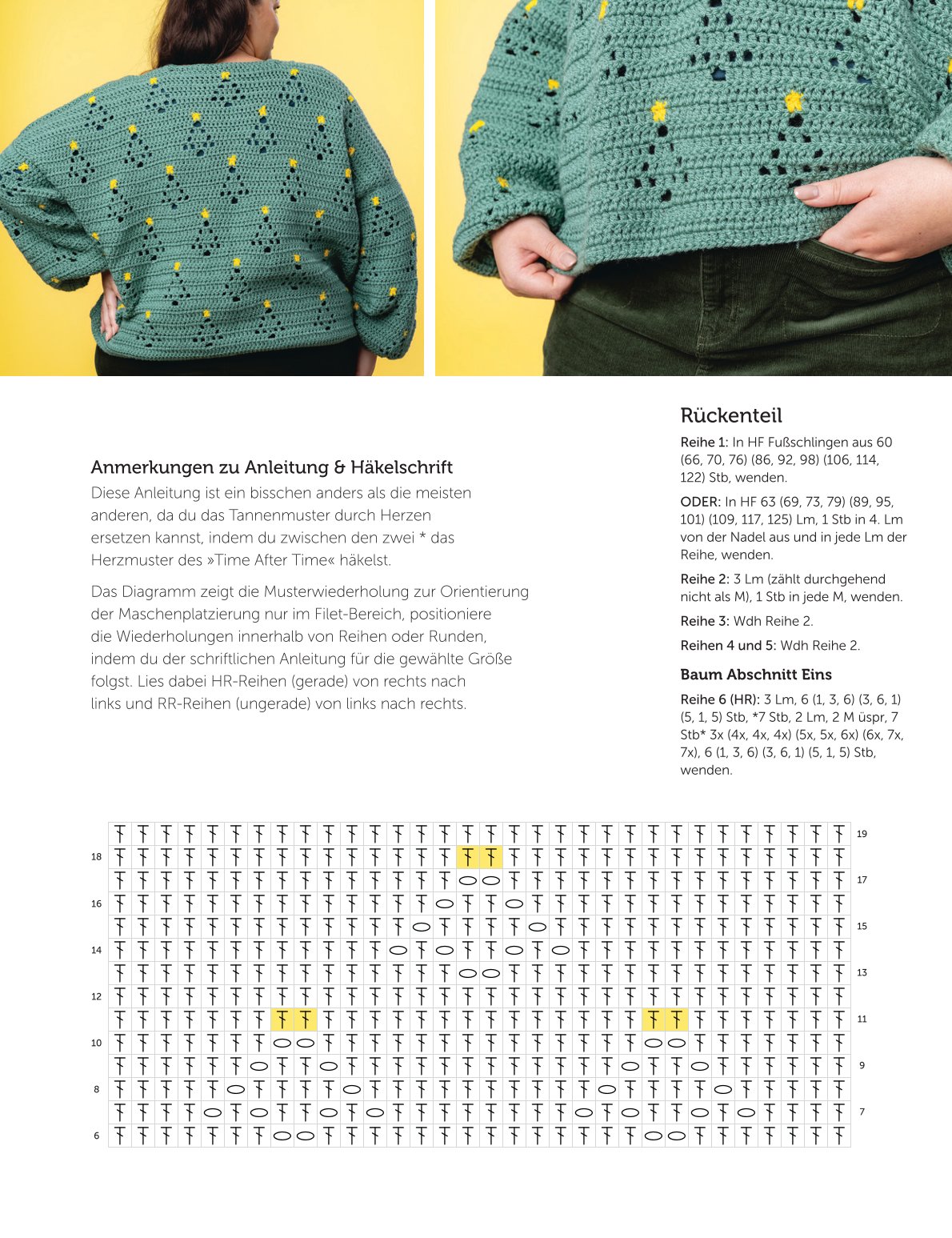 Anmerkungen zu Anleitung & Häkelschrift

Diese Anleitung ist ein bisschen anders als die meisten anderen, da du das Tannenmuster durch Herzen ersetzen kannst, indem du zwischen den zwei * das Herzmuster des »Time After Time« häkelst.

Das Diagramm zeigt die Musterwiederholung zur Orientierung der Maschenplatzierung nur im Filet-Bereich, positioniere die Wiederholungen innerhalb von Reihen oder Runden, indem du der schriftlichen Anleitung für die gewählte Größe folgst. Lies dabei HR-Reihen (gerade) von rechts nach links und RR-Reihen (ungerade) von links nach rechts.

Rückenteil

Reihe 1: In HF Fußschlingen aus 60 (66, 70, 76) (86, 92, 98) (106, 114, 122) Stb, wenden.

ODER: In HF 63 (69, 73, 79) (89, 95, 101) (109, 117, 125) Lm, 1 Stb in 4. Lm von der Nadel aus und in jede Lm der Reihe, wenden.

Reihe 2: 3 Lm (zählt durchgehend nicht als M), 1 Stb in jede M, wenden.

Reihe 3: Wdh Reihe 2.

Reihen 4 und 5: Wdh Reihe 2.

Baum Abschnitt Eins

Reihe 6 (HR): 3 Lm, 6 (1, 3, 6) (3, 6, 1) (5, 1, 5) Stb, *7 Stb, 2 Lm, 2 M üspr, 7 Stb* 3x (4x, 4x, 4x) (5x, 5x, 6x) (6x, 7x, 7x), 6 (1, 3, 6) (3, 6, 1) (5, 1, 5) Stb, wenden.

19
18
17
16
15
14
13
12
11
10
9
8
7
6